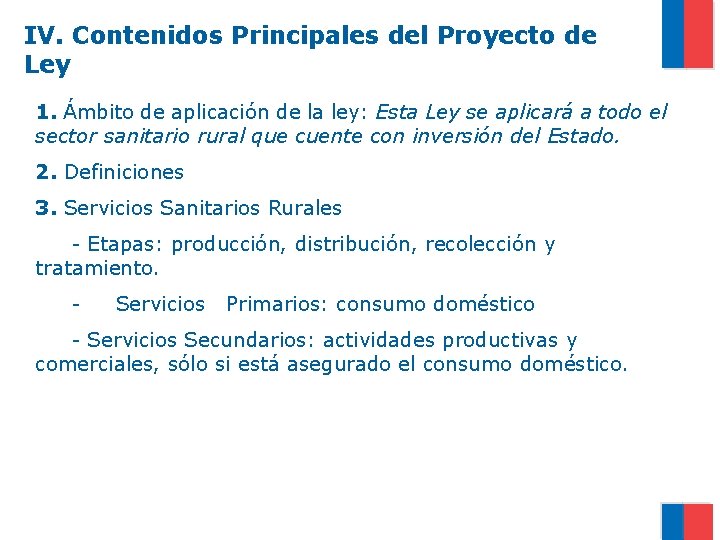 IV. Contenidos Principales del Proyecto de Ley

1. Ámbito de aplicación de la ley: Esta Ley se aplicará a todo el sector sanitario rural que cuente con inversión del Estado.

2. Definiciones

3. Servicios Sanitarios Rurales

- Etapas: producción, distribución, recolección y tratamiento.

- Servicios Primarios: consumo doméstico

- Servicios Secundarios: actividades productivas y comerciales, sólo si está asegurado el consumo doméstico.